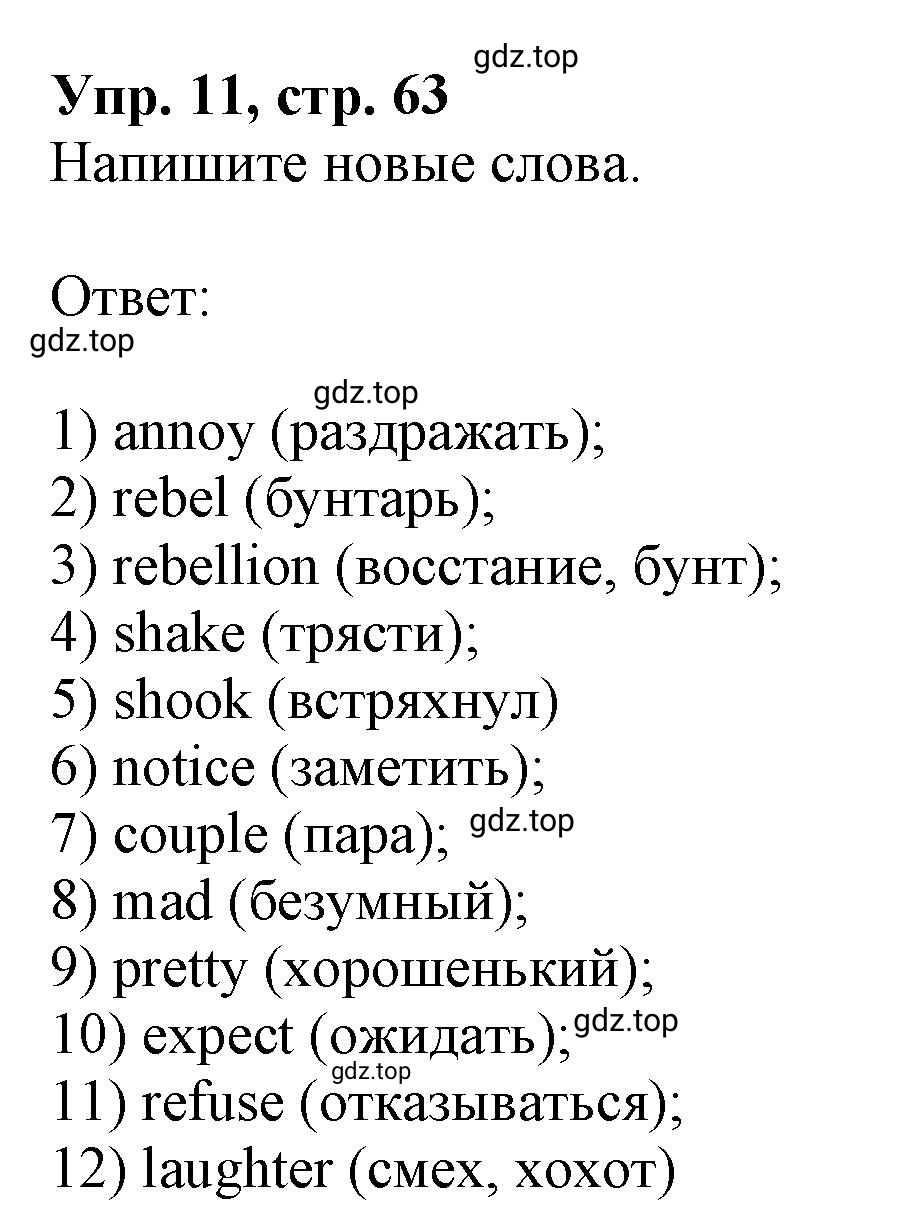 gdz.top
Упр. 11, стр. 63
Напишите новые слова.

Ответ:
gdz.top

gdz.top
1) annoy (раздражать);
2) rebel (бунтарь);
3) rebellion (восстание, бунт);
4) shake (трясти);
5) shook (встряхнул)
6) notice (заметить);
7) couple (пара); gdz.top
8) mad (безумный);
9) pretty (хорошенький);
10) expect (ожидать); gdz.top
gdz.top
11) refuse (отказываться);
12) laughter (смех, хохот)